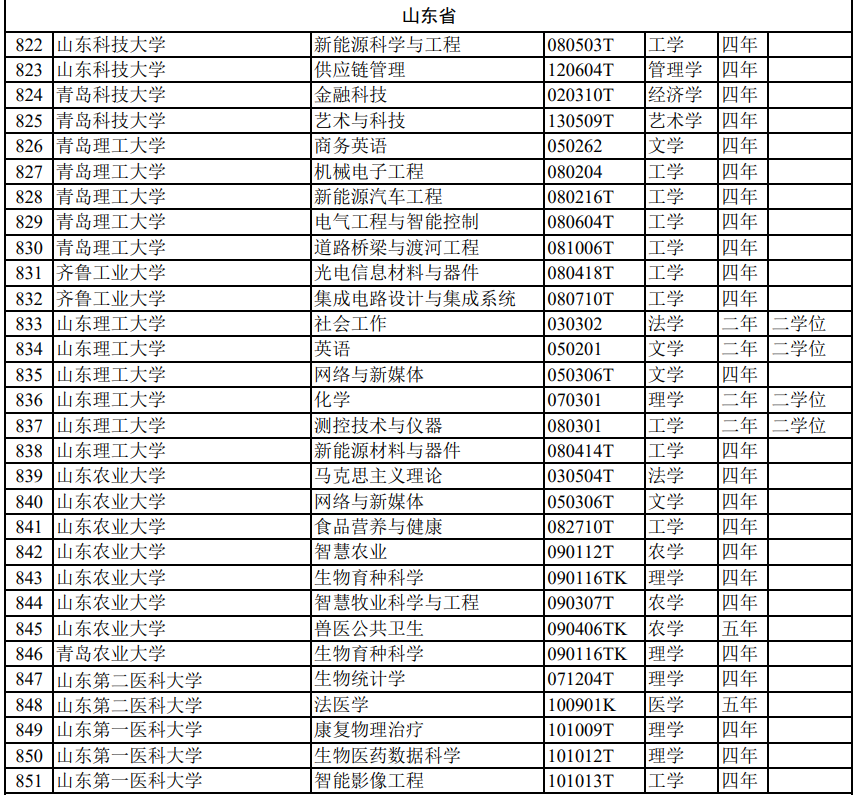 | 山东省 | | | | | | |
|---|---|---|---|---|---|---|
| 822 | 山东科技大学 | 新能源科学与工程 | 080503T | 工学 | 四年 | |
| 823 | 山东科技大学 | 供应链管理 | 120604T | 管理学 | 四年 | |
| 824 | 青岛科技大学 | 金融科技 | 020310T | 经济学 | 四年 | |
| 825 | 青岛科技大学 | 艺术与科技 | 130509T | 艺术学 | 四年 | |
| 826 | 青岛理工大学 | 商务英语 | 050262 | 文学 | 四年 | |
| 827 | 青岛理工大学 | 机械电子工程 | 080204 | 工学 | 四年 | |
| 828 | 青岛理工大学 | 新能源汽车工程 | 080216T | 工学 | 四年 | |
| 829 | 青岛理工大学 | 电气工程与智能控制 | 080604T | 工学 | 四年 | |
| 830 | 青岛理工大学 | 道路桥梁与渡河工程 | 081006T | 工学 | 四年 | |
| 831 | 齐鲁工业大学 | 光电信息材料与器件 | 080418T | 工学 | 四年 | |
| 832 | 齐鲁工业大学 | 集成电路设计与集成系统 | 080710T | 工学 | 四年 | |
| 833 | 山东理工大学 | 社会工作 | 030302 | 法学 | 二年 | 二学位 |
| 834 | 山东理工大学 | 英语 | 050201 | 文学 | 二年 | 二学位 |
| 835 | 山东理工大学 | 网络与新媒体 | 050306T | 文学 | 四年 | |
| 836 | 山东理工大学 | 化学 | 070301 | 理学 | 二年 | 二学位 |
| 837 | 山东理工大学 | 测控技术与仪器 | 080301 | 工学 | 二年 | 二学位 |
| 838 | 山东理工大学 | 新能源材料与器件 | 080414T | 工学 | 四年 | |
| 839 | 山东农业大学 | 马克思主义理论 | 030504T | 法学 | 四年 | |
| 840 | 山东农业大学 | 网络与新媒体 | 050306T | 文学 | 四年 | |
| 841 | 山东农业大学 | 食品营养与健康 | 082710T | 工学 | 四年 | |
| 842 | 山东农业大学 | 智慧农业 | 090112T | 农学 | 四年 | |
| 843 | 山东农业大学 | 生物育种科学 | 090116TK | 理学 | 四年 | |
| 844 | 山东农业大学 | 智慧牧业科学与工程 | 090307T | 农学 | 四年 | |
| 845 | 山东农业大学 | 兽医公共卫生 | 090406TK | 农学 | 五年 | |
| 846 | 青岛农业大学 | 生物育种科学 | 090116TK | 理学 | 四年 | |
| 847 | 山东第二医科大学 | 生物统计学 | 071204T | 理学 | 四年 | |
| 848 | 山东第二医科大学 | 法医学 | 100901K | 医学 | 五年 | |
| 849 | 山东第一医科大学 | 康复物理治疗 | 101009T | 理学 | 四年 | |
| 850 | 山东第一医科大学 | 生物医药数据科学 | 101012T | 理学 | 四年 | |
| 851 | 山东第一医科大学 | 智能影像工程 | 101013T | 工学 | 四年 | |